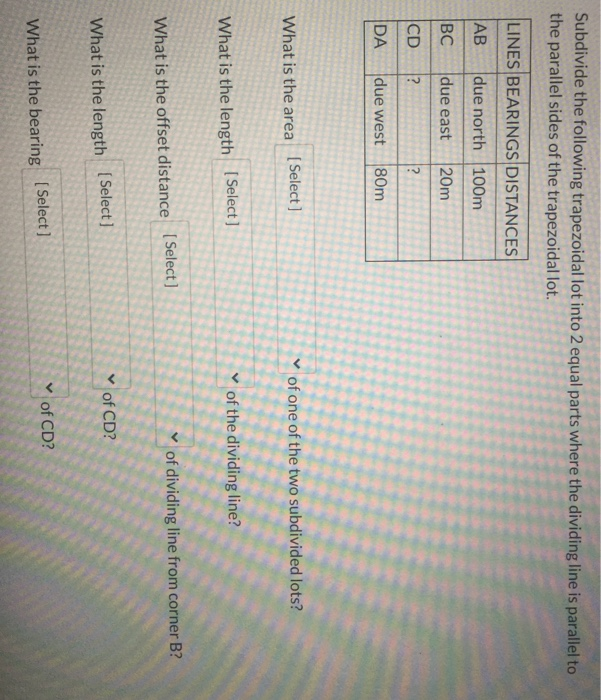 Subdivide the following trapezoidal lot into 2 equal parts where the dividing line is parallel to the parallel sides of the trapezoidal lot.

| LINES | BEARINGS | DISTANCES |
|---|---|---|
| AB | due north | 100m |
| BC | due east | 20m |
| CD | ? | ? |
| DA | due west | 80m |

What is the area [ Select ] of one of the two subdivided lots?

What is the length [ Select ] of the dividing line?

What is the offset distance [ Select ] of dividing line from corner B?

What is the length [ Select ] of CD?

What is the bearing [ Select ] of CD?